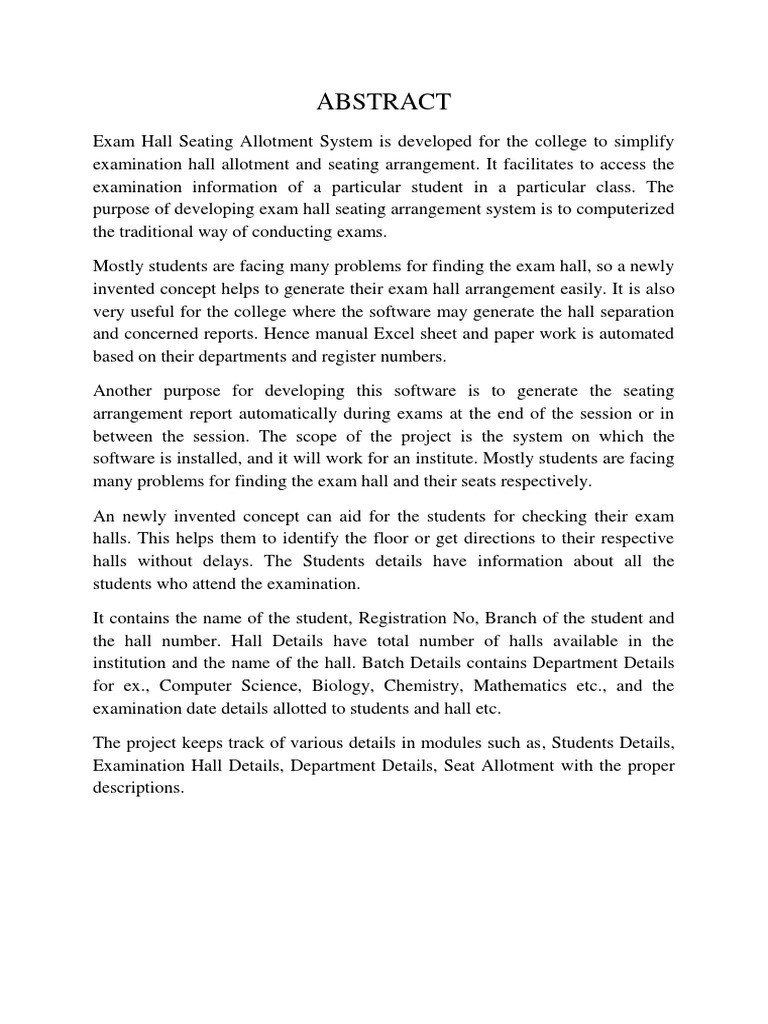 ABSTRACT

Exam Hall Seating Allotment System is developed for the college to simplify examination hall allotment and seating arrangement. It facilitates to access the examination information of a particular student in a particular class. The purpose of developing exam hall seating arrangement system is to computerized the traditional way of conducting exams.

Mostly students are facing many problems for finding the exam hall, so a newly invented concept helps to generate their exam hall arrangement easily. It is also very useful for the college where the software may generate the hall separation and concerned reports. Hence manual Excel sheet and paper work is automated based on their departments and register numbers.

Another purpose for developing this software is to generate the seating arrangement report automatically during exams at the end of the session or in between the session. The scope of the project is the system on which the software is installed, and it will work for an institute. Mostly students are facing many problems for finding the exam hall and their seats respectively.

An newly invented concept can aid for the students for checking their exam halls. This helps them to identify the floor or get directions to their respective halls without delays. The Students details have information about all the students who attend the examination.

It contains the name of the student, Registration No, Branch of the student and the hall number. Hall Details have total number of halls available in the institution and the name of the hall. Batch Details contains Department Details for ex., Computer Science, Biology, Chemistry, Mathematics etc., and the examination date details allotted to students and hall etc.

The project keeps track of various details in modules such as, Students Details, Examination Hall Details, Department Details, Seat Allotment with the proper descriptions.